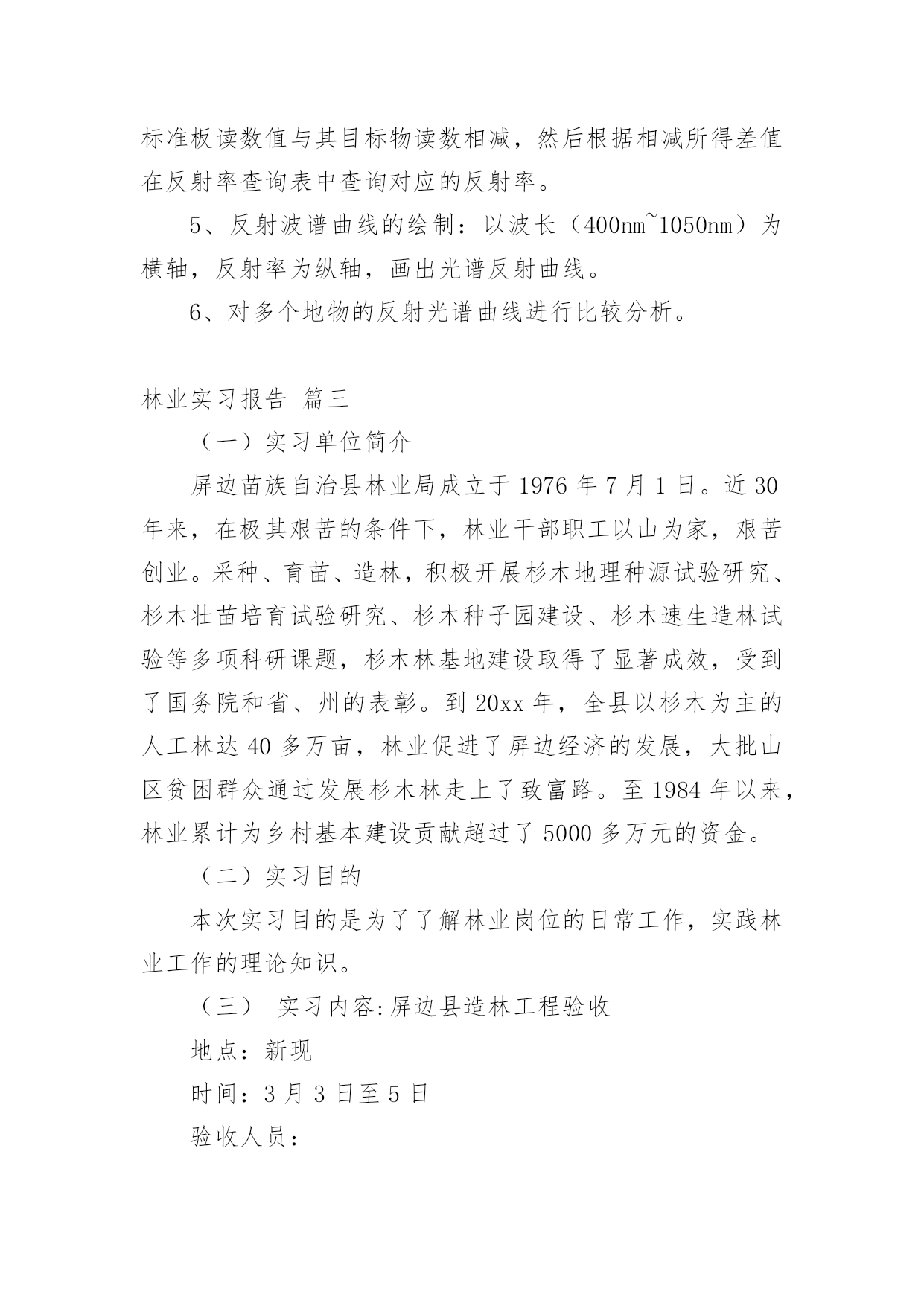 标准板读数值与其目标物读数相减，然后根据相减所得差值在反射率查询表中查询对应的反射率。

5、反射波谱曲线的绘制：以波长（400nm~1050nm）为横轴，反射率为纵轴，画出光谱反射曲线。

6、对多个地物的反射光谱曲线进行比较分析。

林业实习报告 篇三

（一）实习单位简介

屏边苗族自治县林业局成立于 1976 年 7 月 1 日。近 30 年来，在极其艰苦的条件下，林业干部职工以山为家，艰苦创业。采种、育苗、造林，积极开展杉木地理种源试验研究、杉木壮苗培育试验研究、杉木种子园建设、杉木速生造林试验等多项科研课题，杉木林基地建设取得了显著成效，受到了国务院和省、州的表彰。到 20xx 年，全县以杉木为主的人工林达 40 多万亩，林业促进了屏边经济的发展，大批山区贫困群众通过发展杉木林走上了致富路。至 1984 年以来，林业累计为乡村基本建设贡献超过了 5000 多万元的资金。

（二）实习目的

本次实习目的是为了了解林业岗位的日常工作，实践林业工作的理论知识。

（三） 实习内容:屏边县造林工程验收

地点：新现

时间：3 月 3 日至 5 日

验收人员：